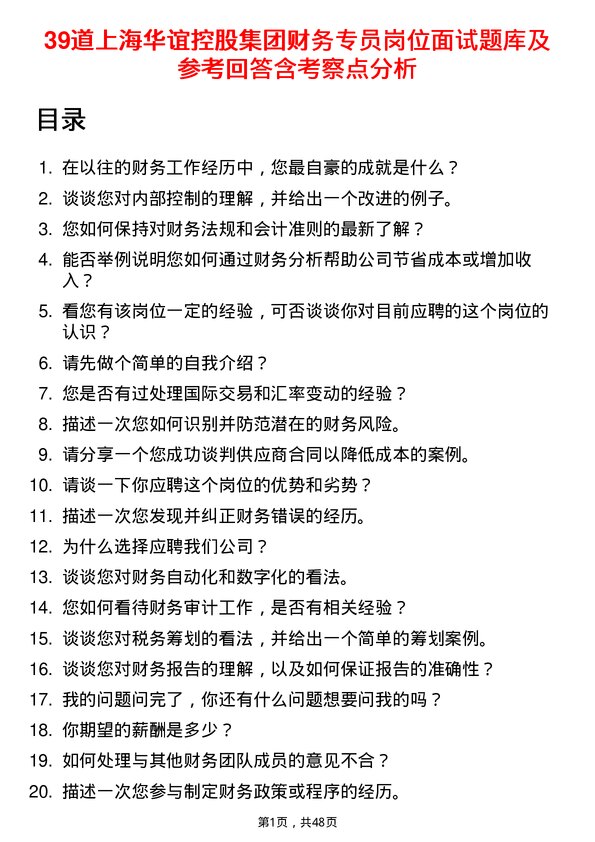 39道上海华谊控股集团财务专员岗位面试题库及参考回答含考察点分析

目录

1. 在以往的财务工作经历中，您最自豪的成就是什么？
2. 谈谈您对内部控制的理解，并给出一个改进的例子。
3. 您如何保持对财务法规和会计准则的最新了解？
4. 能否举例说明您如何通过财务分析帮助公司节省成本或增加收入？
5. 看您有该岗位一定的经验，可否谈谈你对目前应聘的这个岗位的认识？
6. 请先做个简单的自我介绍？
7. 您是否有过处理国际交易和汇率变动的经验？
8. 描述一次您如何识别并防范潜在的财务风险。
9. 请分享一个您成功谈判供应商合同以降低成本的案例。
10. 请谈一下你应聘这个岗位的优势和劣势？
11. 描述一次您发现并纠正财务错误的经历。
12. 为什么选择应聘我们公司？
13. 谈谈您对财务自动化和数字化的看法。
14. 您如何看待财务审计工作，是否有相关经验？
15. 谈谈您对税务筹划的看法，并给出一个简单的筹划案例。
16. 谈谈您对财务报告的理解，以及如何保证报告的准确性？
17. 我的问题问完了，你还有什么问题想要问我的吗？
18. 你期望的薪酬是多少？
19. 如何处理与其他财务团队成员的意见不合？
20. 描述一次您参与制定财务政策或程序的经历。

第1页，共48页